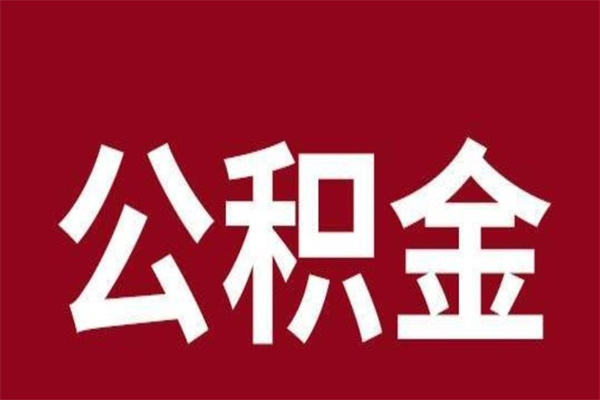 公积金